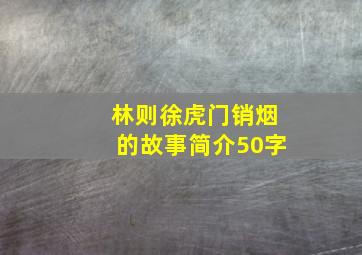 林则徐虎门销烟的故事简介50字